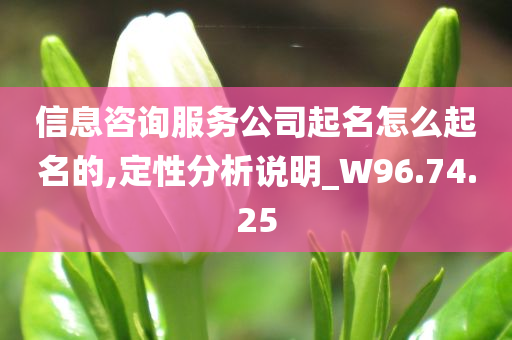 信息咨询服务公司起名怎么起名的,定性分析说明_W96.74.25